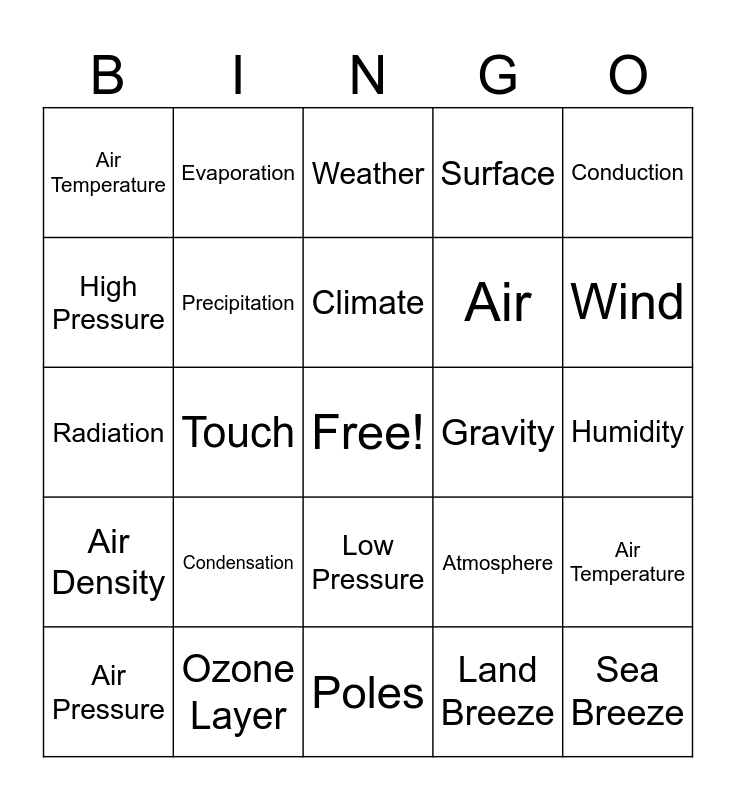 | B | I | N | G | O |
|---|---|---|---|---|
| Air Temperature | Evaporation | Weather | Surface | Conduction |
| High Pressure | Precipitation | Climate | Air | Wind |
| Radiation | Touch | Free! | Gravity | Humidity |
| Air Density | Condensation | Low Pressure | Atmosphere | Air Temperature |
| Air Pressure | Ozone Layer | Poles | Land Breeze | Sea Breeze |